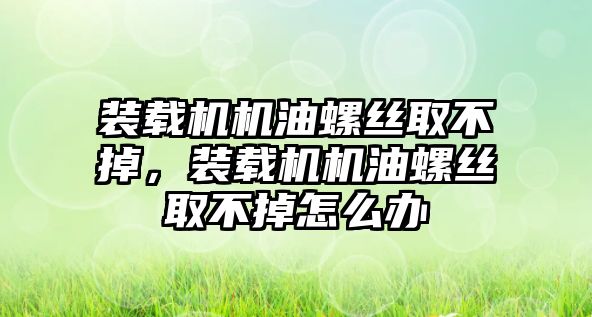 装载机机油螺丝取不掉，装载机机油螺丝取不掉怎么办